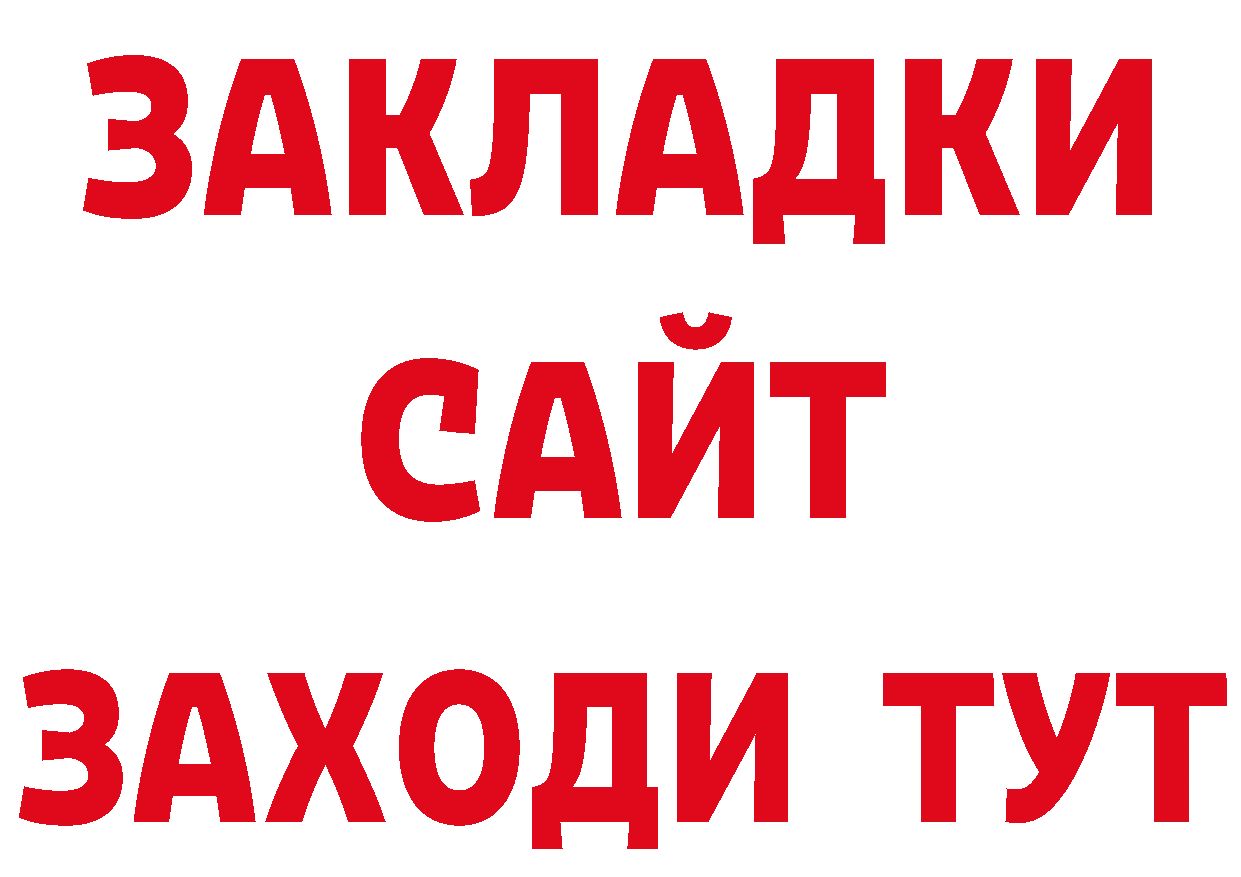 ЗАКЛАДКИ
САЙТ
ЗАХОДИ ТУТ